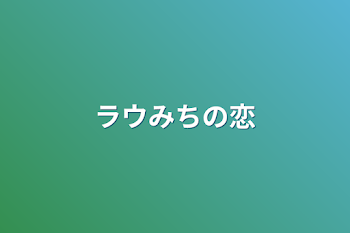 ラウみちの恋